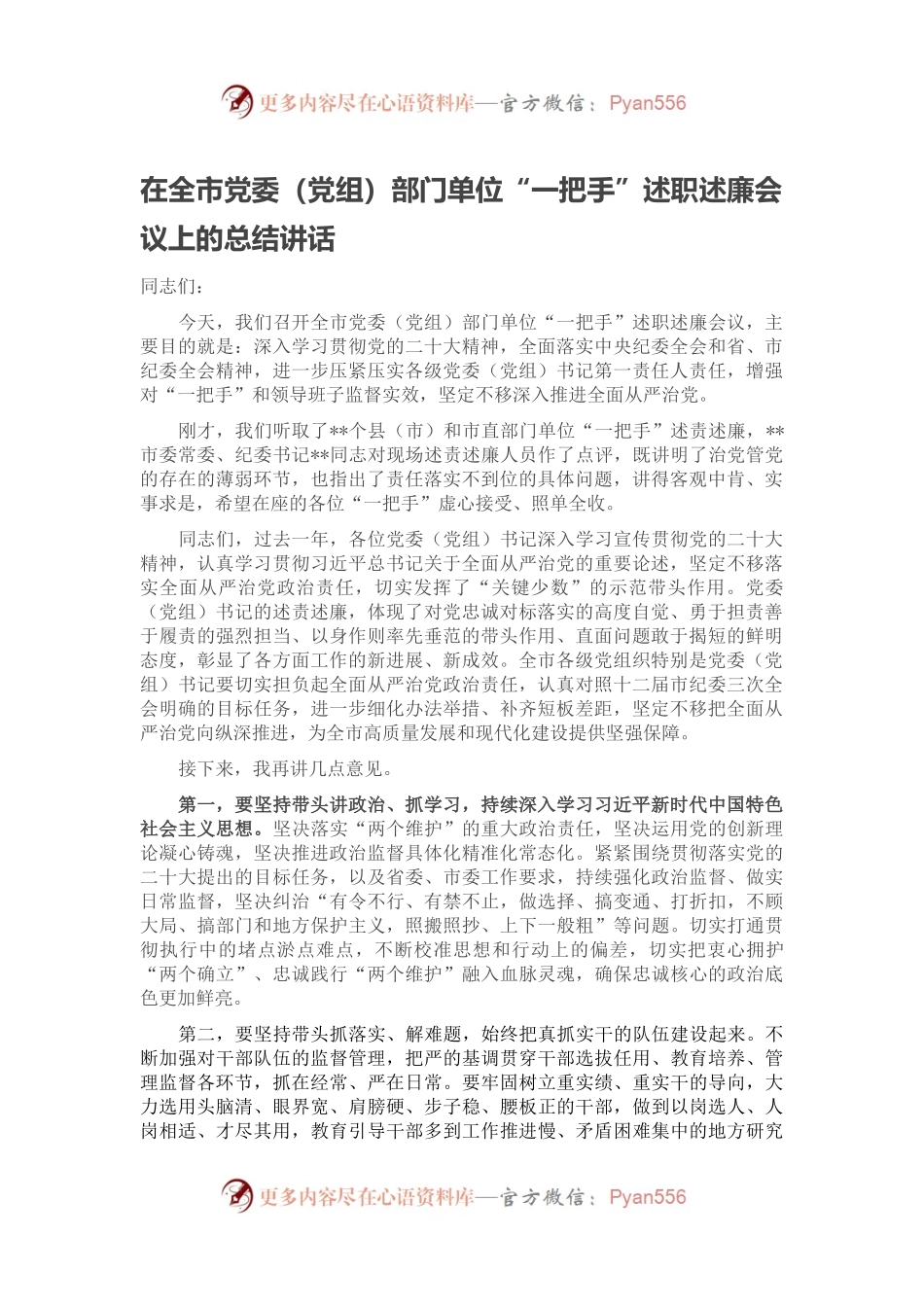 更多内容尽在心语资料库—官方微信：Pyan556

在全市党委（党组）部门单位“一把手”述职述廉会议上的总结讲话

同志们：

今天，我们召开全市党委（党组）部门单位“一把手”述职述廉会议，主要目的就是：深入学习贯彻党的二十大精神，全面落实中央纪委全会和省、市纪委全会精神，进一步压紧压实各级党委（党组）书记第一责任人责任，增强对“一把手”和领导班子监督实效，坚定不移深入推进全面从严治党。

刚才，我们听取了**个县（市）和市直部门单位“一把手”述责述廉，**市委常委、纪委书记**同志对现场述责述廉人员作了点评，既讲明了治党管党的存在的薄弱环节，也指出了责任落实不到位的具体问题，讲得客观中肯、实事求是，希望在座的各位“一把手”虚心接受、照单全收。

同志们，过去一年，各位党委（党组）书记深入学习宣传贯彻党的二十大精神，认真学习贯彻习近平总书记关于全面从严治党的重要论述，坚定不移落实全面从严治党政治责任，切实发挥了“关键少数”的示范带头作用。党委（党组）书记的述责述廉，体现了对党忠诚对标落实的高度自觉、勇于担责善于履责的强烈担当、以身作则率先垂范的带头作用、直面问题敢于揭短的鲜明态度，彰显了各方面工作的新进展、新成效。全市各级党组织特别是党委（党组）书记要切实担负起全面从严治党政治责任，认真对照十二届市纪委三次全会明确的目标任务，进一步细化办法举措、补齐短板差距，坚定不移把全面从严治党向纵深推进，为全市高质量发展和现代化建设提供坚强保障。

接下来，我再讲几点意见。

第一，要坚持带头讲政治、抓学习，持续深入学习习近平新时代中国特色社会主义思想。坚决落实“两个维护”的重大政治责任，坚决运用党的创新理论凝心铸魂，坚决推进政治监督具体化精准化常态化。紧紧围绕贯彻落实党的二十大提出的目标任务，以及省委、市委工作要求，持续强化政治监督、做实日常监督，坚决纠治“有令不行、有禁不止，做选择、搞变通、打折扣，不顾大局、搞部门和地方保护主义，照搬照抄、上下一般粗”等问题。切实打通贯彻执行中的堵点淤点难点，不断校准思想和行动上的偏差，切实把衷心拥护“两个确立”、忠诚践行“两个维护”融入血脉灵魂，确保忠诚核心的政治底色更加鲜亮。

第二，要坚持带头抓落实、解难题，始终把真抓实干的队伍建设起来。不断加强对干部队伍的监督管理，把严的基调贯穿干部选拔任用、教育培养、管理监督各环节，抓在经常、严在日常。要牢固树立重实绩、重实干的导向，大力选用头脑清、眼界宽、肩膀硬、步子稳、腰板正的干部，做到以岗选人、人岗相适、才尽其用，教育引导干部多到工作推进慢、矛盾困难集中的地方研究

更多内容尽在心语资料库—官方微信：Pyan556